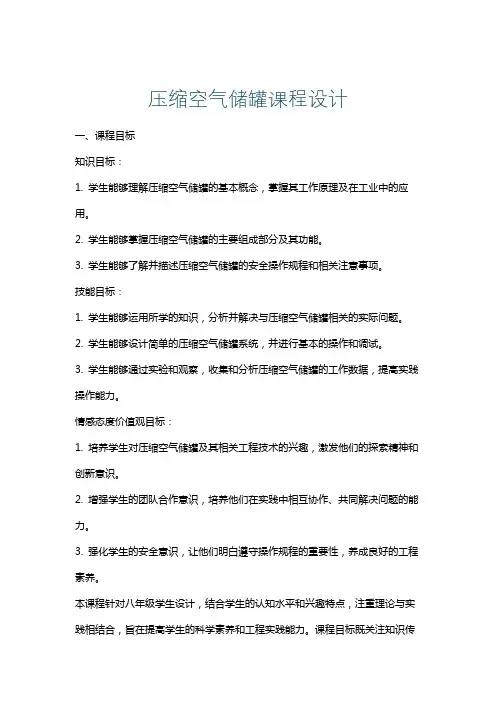 压缩空气储罐课程设计

一、课程目标

知识目标：

1. 学生能够理解压缩空气储罐的基本概念，掌握其工作原理及在工业中的应用。

2. 学生能够掌握压缩空气储罐的主要组成部分及其功能。

3. 学生能够了解并描述压缩空气储罐的安全操作规程和相关注意事项。

技能目标：

1. 学生能够运用所学的知识，分析并解决与压缩空气储罐相关的实际问题。

2. 学生能够设计简单的压缩空气储罐系统，并进行基本的操作和调试。

3. 学生能够通过实验和观察，收集和分析压缩空气储罐的工作数据，提高实践操作能力。

情感态度价值观目标：

1. 培养学生对压缩空气储罐及其相关工程技术的兴趣，激发他们的探索精神和创新意识。

2. 增强学生的团队合作意识，培养他们在实践中相互协作、共同解决问题的能力。

3. 强化学生的安全意识，让他们明白遵守操作规程的重要性，养成良好的工程素养。

本课程针对八年级学生设计，结合学生的认知水平和兴趣特点，注重理论与实践相结合，旨在提高学生的科学素养和工程实践能力。课程目标既关注知识传